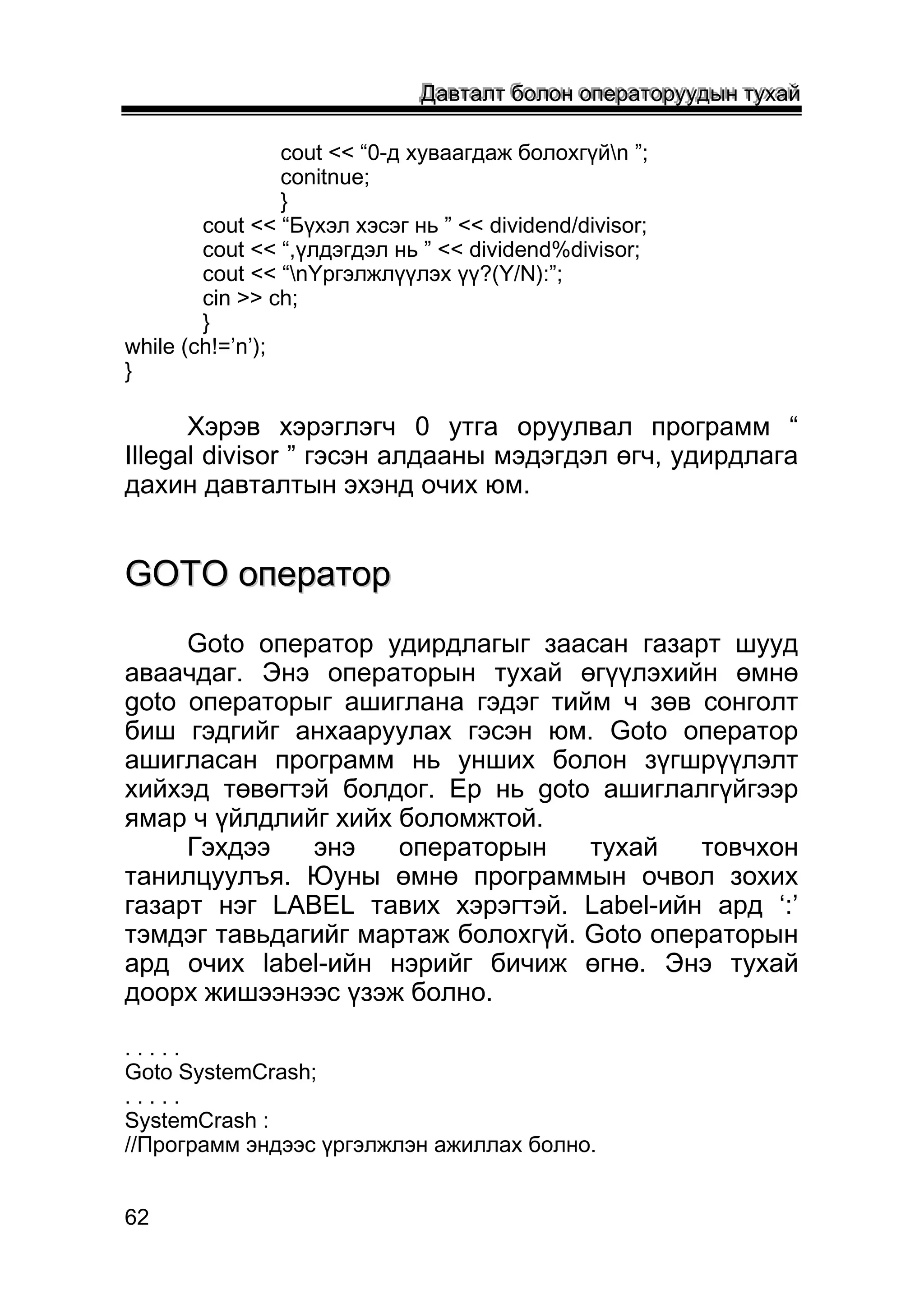 Давталт болон операторуудын тухай

cout << “0-д хуваагдаж болохгүй\n ”;
conitnue;
}
cout << “Бүхэл хэсэг нь ” << dividend/divisor;
cout << “,үлдэгдэл нь ” << dividend%divisor;
cout << “\nҮргэлжлүүлэх үү?(Y/N):”;
cin >> ch;
}
while (ch!=’n’);
}

Хэрэв хэрэглэгч 0 утга оруулвал программ “ Illegal divisor ” гэсэн алдааны мэдэгдэл өгч, удирдлага дахин давталтын эхэнд очих юм.

GOTO оператор

Goto оператор удирдлагыг заасан газарт шууд аваачдаг. Энэ операторын тухай өгүүлэхийн өмнө goto операторыг ашиглана гэдэг тийм ч зөв сонголт биш гэдгийг анхааруулах гэсэн юм. Goto оператор ашигласан программ нь унших болон зүгшрүүлэлт хийхэд төвөгтэй болдог. Ер нь goto ашиглалгүйгээр ямар ч үйлдлийг хийх боломжтой.

Гэхдээ энэ операторын тухай товчхон танилцуулъя. Юуны өмнө программын очвол зохих газарт нэг LABEL тавих хэрэгтэй. Label-ийн ард ‘:’ тэмдэг тавьдагийг мартаж болохгүй. Goto операторын ард очих label-ийн нэрийг бичиж өгнө. Энэ тухай доорх жишээнээс үзэж болно.

. . . . .
Goto SystemCrash;
. . . . .
SystemCrash :
//Программ эндээс үргэлжлэн ажиллах болно.

62